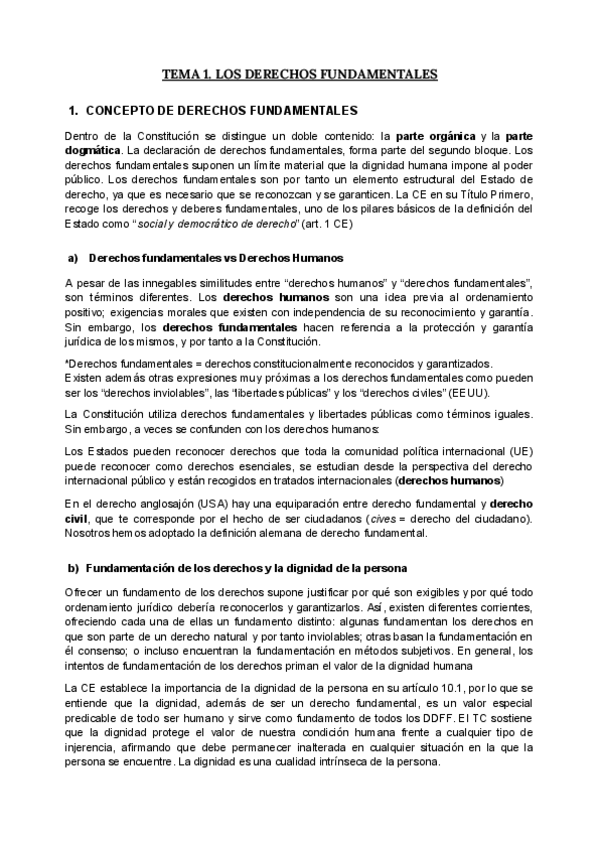 TEMA 1. LOS DERECHOS FUNDAMENTALES

1. CONCEPTO DE DERECHOS FUNDAMENTALES

Dentro de la Constitución se distingue un doble contenido: la parte orgánica y la parte dogmática. La declaración de derechos fundamentales, forma parte del segundo bloque. Los derechos fundamentales suponen un límite material que la dignidad humana impone al poder público. Los derechos fundamentales son por tanto un elemento estructural del Estado de derecho, ya que es necesario que se reconozcan y se garanticen. La CE en su Título Primero, recoge los derechos y deberes fundamentales, uno de los pilares básicos de la definición del Estado como "social y democrático de derecho" (art. 1 CE)

a) Derechos fundamentales vs Derechos Humanos

A pesar de las innegables similitudes entre "derechos humanos" y "derechos fundamentales", son términos diferentes. Los derechos humanos son una idea previa al ordenamiento positivo; exigencias morales que existen con independencia de su reconocimiento y garantía. Sin embargo, los derechos fundamentales hacen referencia a la protección y garantía jurídica de los mismos, y por tanto a la Constitución.

*Derechos fundamentales = derechos constitucionalmente reconocidos y garantizados.
Existen además otras expresiones muy próximas a los derechos fundamentales como pueden ser los "derechos inviolables", las "libertades públicas" y los "derechos civiles" (EEUU).

La Constitución utiliza derechos fundamentales y libertades públicas como términos iguales. Sin embargo, a veces se confunden con los derechos humanos:

Los Estados pueden reconocer derechos que toda la comunidad política internacional (UE) puede reconocer como derechos esenciales, se estudian desde la perspectiva del derecho internacional público y están recogidos en tratados internacionales (derechos humanos)

En el derecho anglosajón (USA) hay una equiparación entre derecho fundamental y derecho civil, que te corresponde por el hecho de ser ciudadanos (cives = derecho del ciudadano). Nosotros hemos adoptado la definición alemana de derecho fundamental.

b) Fundamentación de los derechos y la dignidad de la persona

Ofrecer un fundamento de los derechos supone justificar por qué son exigibles y por qué todo ordenamiento jurídico debería reconocerlos y garantizarlos. Así, existen diferentes corrientes, ofreciendo cada una de ellas un fundamento distinto: algunas fundamentan los derechos en que son parte de un derecho natural y por tanto inviolables; otras basan la fundamentación en él consenso; o incluso encuentran la fundamentación en métodos subjetivos. En general, los intentos de fundamentación de los derechos priman el valor de la dignidad humana

La CE establece la importancia de la dignidad de la persona en su artículo 10.1, por lo que se entiende que la dignidad, además de ser un derecho fundamental, es un valor especial predicable de todo ser humano y sirve como fundamento de todos los DDFF. El TC sostiene que la dignidad protege el valor de nuestra condición humana frente a cualquier tipo de injerencia, afirmando que debe permanecer inalterada en cualquier situación en la que la persona se encuentre. La dignidad es una cualidad intrínseca de la persona.